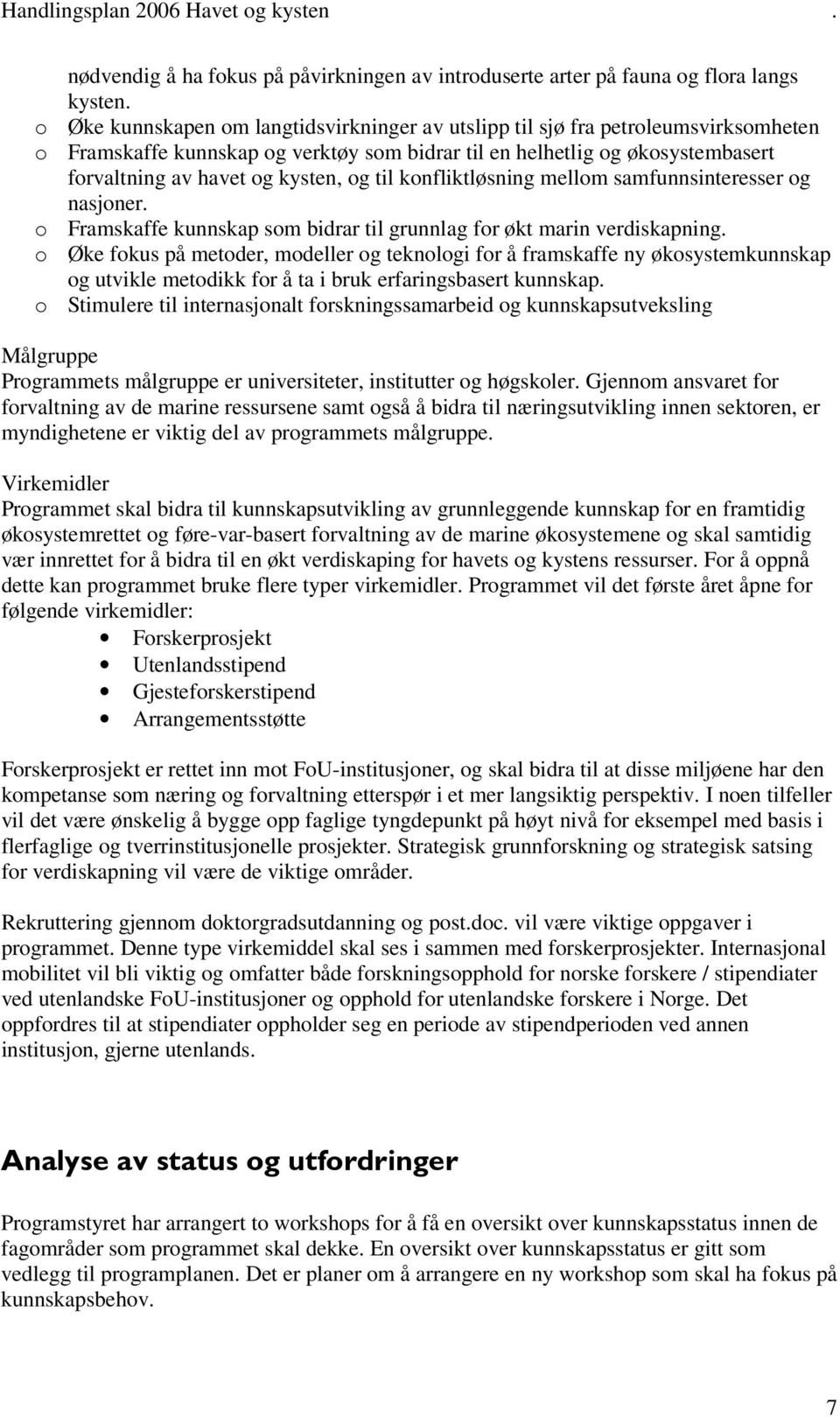 Handlingsplan 2006 Havet og kysten .

nødvendig å ha fokus på påvirkningen av introduserte arter på fauna og flora langs kysten.
o Øke kunnskapen om langtidsvirkninger av utslipp til sjø fra petroleumsvirksomheten
o Framskaffe kunnskap og verktøy som bidrar til en helhetlig og økosystembasert forvaltning av havet og kysten, og til konfliktløsning mellom samfunnsinteresser og nasjoner.
o Framskaffe kunnskap som bidrar til grunnlag for økt marin verdiskapning.
o Øke fokus på metoder, modeller og teknologi for å framskaffe ny økosystemkunnskap og utvikle metodikk for å ta i bruk erfaringsbasert kunnskap.
o Stimulere til internasjonalt forskningssamarbeid og kunnskapsutveksling

Målgruppe
Programmets målgruppe er universiteter, institutter og høgskoler. Gjennom ansvaret for forvaltning av de marine ressursene samt også å bidra til næringsutvikling innen sektoren, er myndighetene er viktig del av programmets målgruppe.

Virkemidler
Programmet skal bidra til kunnskapsutvikling av grunnleggende kunnskap for en framtidig økosystemrettet og føre-var-basert forvaltning av de marine økosystemene og skal samtidig vær innrettet for å bidra til en økt verdiskaping for havets og kystens ressurser. For å oppnå dette kan programmet bruke flere typer virkemidler. Programmet vil det første året åpne for følgende virkemidler:
• Forskerprosjekt
• Utenlandsstipend
• Gjesteforskerstipend
• Arrangementsstøtte

Forskerprosjekt er rettet inn mot FoU-institusjoner, og skal bidra til at disse miljøene har den kompetanse som næring og forvaltning etterspør i et mer langsiktig perspektiv. I noen tilfeller vil det være ønskelig å bygge opp faglige tyngdepunkt på høyt nivå for eksempel med basis i flerfaglige og tverrinstitusjonelle prosjekter. Strategisk grunnforskning og strategisk satsing for verdiskapning vil være de viktige områder.

Rekruttering gjennom doktorgradsutdanning og post.doc. vil være viktige oppgaver i programmet. Denne type virkemiddel skal ses i sammen med forskerprosjekter. Internasjonal mobilitet vil bli viktig og omfatter både forskningsopphold for norske forskere / stipendiater ved utenlandske FoU-institusjoner og opphold for utenlandske forskere i Norge. Det oppfordres til at stipendiater oppholder seg en periode av stipendperioden ved annen institusjon, gjerne utenlands.

Analyse av status og utfordringer

Programstyret har arrangert to workshops for å få en oversikt over kunnskapsstatus innen de fagområder som programmet skal dekke. En oversikt over kunnskapsstatus er gitt som vedlegg til programplanen. Det er planer om å arrangere en ny workshop som skal ha fokus på kunnskapsbehov.

7